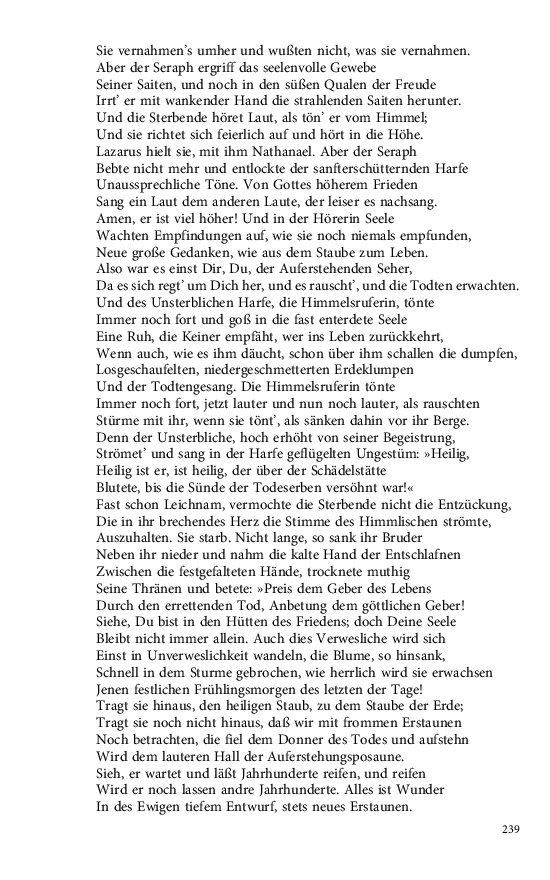 Sie vernahmen's umher und wußten nicht, was sie vernahmen.
Aber der Seraph ergriff das seelenvolle Gewebe
Seiner Saiten, und noch in den süßen Qualen der Freude
Irrt' er mit wankender Hand die strahlenden Saiten herunter.
Und die Sterbende höret Laut, als tön' er vom Himmel;
Und sie richtet sich feierlich auf und hört in die Höhe.
Lazarus hielt sie, mit ihm Nathanael. Aber der Seraph
Bebte nicht mehr und entlockte der sanfterschütternden Harfe
Unaussprechliche Töne. Von Gottes höherem Frieden
Sang ein Laut dem anderen Laute, der leiser es nachsang.
Amen, er ist viel höher! Und in der Hörerin Seele
Wachten Empfindungen auf, wie sie noch niemals empfunden,
Neue große Gedanken, wie aus dem Staube zum Leben.
Also war es einst Dir, Du, der Auferstehenden Seher,
Da es sich regt' um Dich her, und es rauscht', und die Todten erwachten.
Und des Unsterblichen Harfe, die Himmelsruferin, tönte
Immer noch fort und goß in die fast enterdete Seele
Eine Ruh, die Keiner empfäht, wer ins Leben zurückkehrt,
Wenn auch, wie es ihm däucht, schon über ihm schallen die dumpfen,
Losgeschaufelten, niedergeschmetterten Erdeklumpen
Und der Todtengesang. Die Himmelsruferin tönte
Immer noch fort, jetzt lauter und nun noch lauter, als rauschten
Stürme mit ihr, wenn sie tönt', als sänken dahin vor ihr Berge.
Denn der Unsterbliche, hoch erhöht von seiner Begeistrung,
Strömet' und sang in der Harfe geflügelten Ungestüm: »Heilig,
Heilig ist er, ist heilig, der über der Schädelstätte
Blutete, bis die Sünde der Todeserben versöhnt war!«
Fast schon Leichnam, vermochte die Sterbende nicht die Entzückung,
Die in ihr brechendes Herz die Stimme des Himmlischen strömte,
Auszuhalten. Sie starb. Nicht lange, so sank ihr Bruder
Neben ihr nieder und nahm die kalte Hand der Entschlafnen
Zwischen die festgefalteten Hände, trocknete muthig
Seine Thränen und betete: »Preis dem Geber des Lebens
Durch den errettenden Tod, Anbetung dem göttlichen Geber!
Siehe, Du bist in den Hütten des Friedens; doch Deine Seele
Bleibt nicht immer allein. Auch dies Verwesliche wird sich
Einst in Unverweslichkeit wandeln, die Blume, so hinsank,
Schnell in dem Sturme gebrochen, wie herrlich wird sie erwachsen
Jenen festlichen Frühlingsmorgen des letzten der Tage!
Tragt sie hinaus, den heiligen Staub, zu dem Staube der Erde;
Tragt sie noch nicht hinaus, daß wir mit frommen Erstaunen
Noch betrachten, die fiel dem Donner des Todes und aufstehn
Wird dem lauteren Hall der Auferstehungsposaune.
Sieh, er wartet und läßt Jahrhunderte reifen, und reifen
Wird er noch lassen andre Jahrhunderte. Alles ist Wunder
In des Ewigen tiefem Entwurf, stets neues Erstaunen.

239